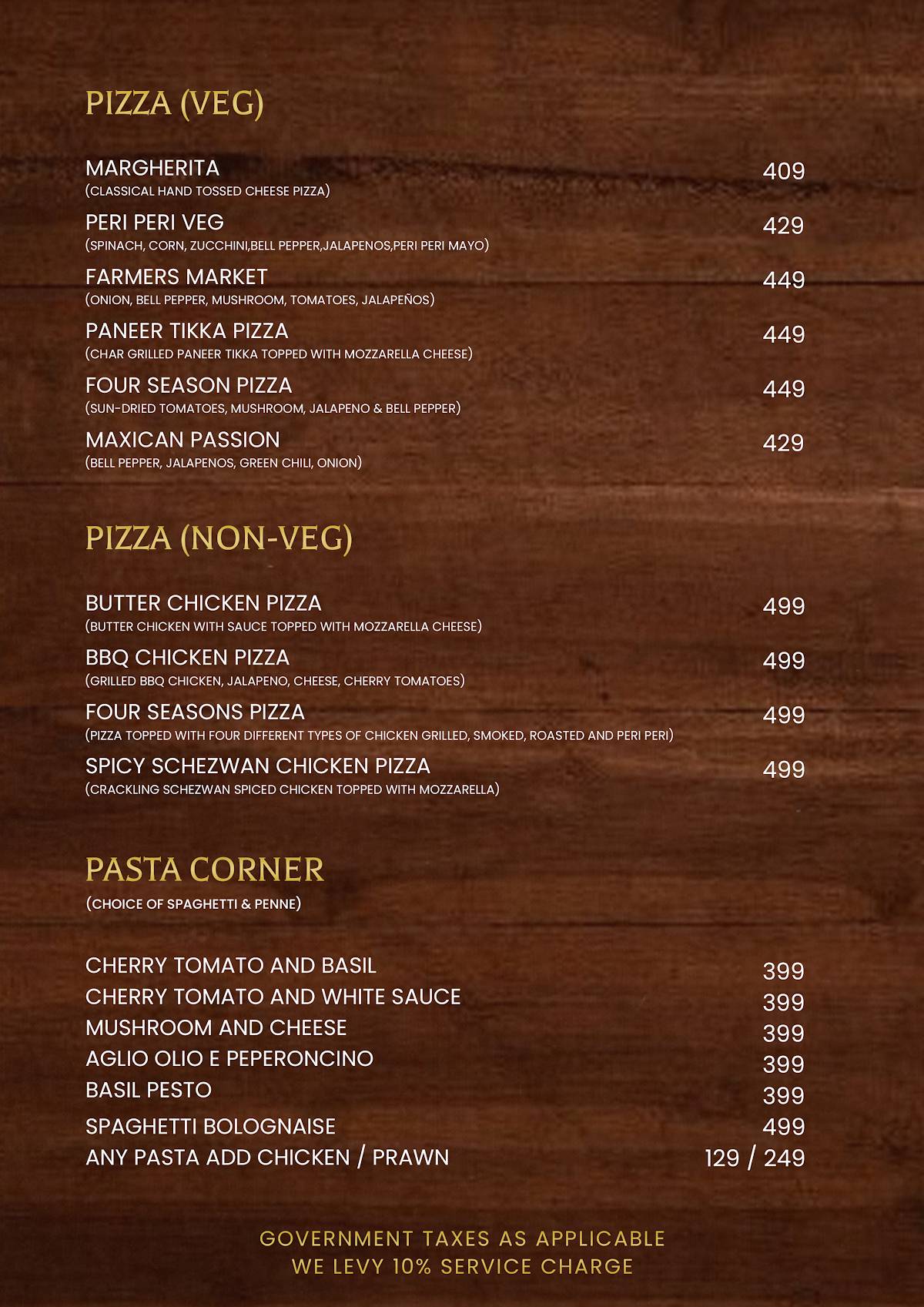 PIZZA (VEG)

MARGHERITA 409
(CLASSICAL HAND TOSSED CHEESE PIZZA)

PERI PERI VEG 429
(SPINACH, CORN, ZUCCHINI,BELL PEPPER,JALAPENOS,PERI PERI MAYO)

FARMERS MARKET 449
(ONION, BELL PEPPER, MUSHROOM, TOMATOES, JALAPEÑOS)

PANEER TIKKA PIZZA 449
(CHAR GRILLED PANEER TIKKA TOPPED WITH MOZZARELLA CHEESE)

FOUR SEASON PIZZA 449
(SUN-DRIED TOMATOES, MUSHROOM, JALAPENO & BELL PEPPER)

MAXICAN PASSION 429
(BELL PEPPER, JALAPENOS, GREEN CHILI, ONION)

PIZZA (NON-VEG)

BUTTER CHICKEN PIZZA 499
(BUTTER CHICKEN WITH SAUCE TOPPED WITH MOZZARELLA CHEESE)

BBQ CHICKEN PIZZA 499
(GRILLED BBQ CHICKEN, JALAPENO, CHEESE, CHERRY TOMATOES)

FOUR SEASONS PIZZA 499
(PIZZA TOPPED WITH FOUR DIFFERENT TYPES OF CHICKEN GRILLED, SMOKED, ROASTED AND PERI PERI)

SPICY SCHEZWAN CHICKEN PIZZA 499
(CRACKLING SCHEZWAN SPICED CHICKEN TOPPED WITH MOZZARELLA)

PASTA CORNER
(CHOICE OF SPAGHETTI & PENNE)

CHERRY TOMATO AND BASIL 399
CHERRY TOMATO AND WHITE SAUCE 399
MUSHROOM AND CHEESE 399
AGLIO OLIO E PEPERONCINO 399
BASIL PESTO 399
SPAGHETTI BOLOGNAISE 499
ANY PASTA ADD CHICKEN / PRAWN 129 / 249

GOVERNMENT TAXES AS APPLICABLE
WE LEVY 10% SERVICE CHARGE